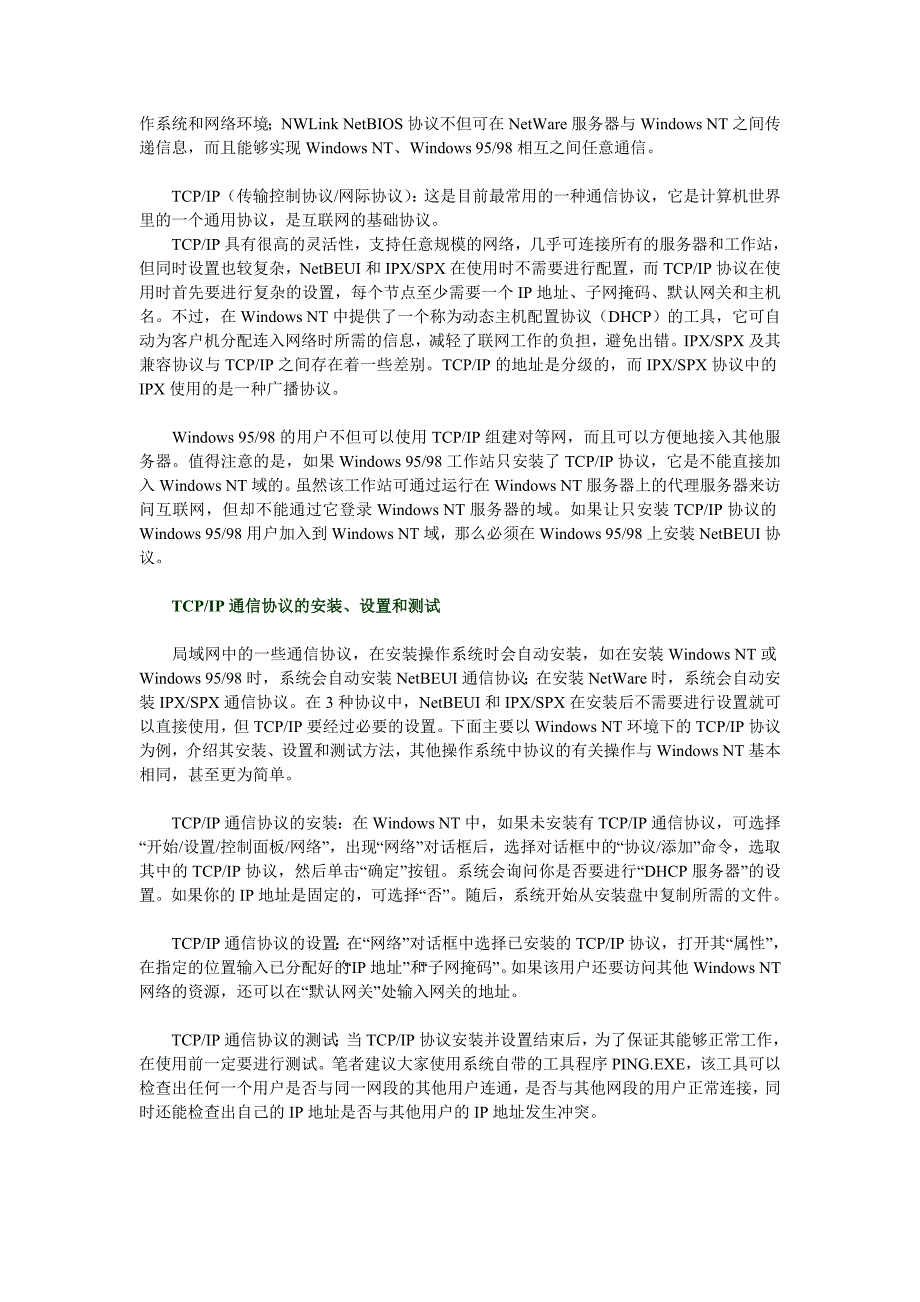 作系统和网络环境；NWLink NetBIOS 协议不但可在 NetWare 服务器与 Windows NT 之间传递信息，而且能够实现 Windows NT、Windows 95/98 相互之间任意通信。

TCP/IP（传输控制协议/网际协议）：这是目前最常用的一种通信协议，它是计算机世界里的一个通用协议，是互联网的基础协议。

TCP/IP 具有很高的灵活性，支持任意规模的网络，几乎可连接所有的服务器和工作站，但同时设置也较复杂，NetBEUI 和 IPX/SPX 在使用时不需要进行配置，而 TCP/IP 协议在使用时首先要进行复杂的设置，每个节点至少需要一个 IP 地址、子网掩码、默认网关和主机名。不过，在 Windows NT 中提供了一个称为动态主机配置协议（DHCP）的工具，它可自动为客户机分配连入网络时所需的信息，减轻了联网工作的负担，避免出错。IPX/SPX 及其兼容协议与 TCP/IP 之间存在着一些差别。TCP/IP 的地址是分级的，而 IPX/SPX 协议中的 IPX 使用的是一种广播协议。

Windows 95/98 的用户不但可以使用 TCP/IP 组建对等网，而且可以方便地接入其他服务器。值得注意的是，如果 Windows 95/98 工作站只安装了 TCP/IP 协议，它是不能直接加入 Windows NT 域的。虽然该工作站可通过运行在 Windows NT 服务器上的代理服务器来访问互联网，但却不能通过它登录 Windows NT 服务器的域。如果让只安装 TCP/IP 协议的 Windows 95/98 用户加入到 Windows NT 域，那么必须在 Windows 95/98 上安装 NetBEUI 协议。

TCP/IP 通信协议的安装、设置和测试

局域网中的一些通信协议，在安装操作系统时会自动安装，如在安装 Windows NT 或 Windows 95/98 时，系统会自动安装 NetBEUI 通信协议；在安装 NetWare 时，系统会自动安装 IPX/SPX 通信协议。在 3 种协议中，NetBEUI 和 IPX/SPX 在安装后不需要进行设置就可以直接使用，但 TCP/IP 要经过必要的设置。下面主要以 Windows NT 环境下的 TCP/IP 协议为例，介绍其安装、设置和测试方法，其他操作系统中协议的有关操作与 Windows NT 基本相同，甚至更为简单。

TCP/IP 通信协议的安装：在 Windows NT 中，如果未安装有 TCP/IP 通信协议，可选择“开始/设置/控制面板/网络”，出现“网络”对话框后，选择对话框中的“协议/添加”命令，选取其中的 TCP/IP 协议，然后单击“确定”按钮。系统会询问你是否要进行“DHCP 服务器”的设置。如果你的 IP 地址是固定的，可选择“否”。随后，系统开始从安装盘中复制所需的文件。

TCP/IP 通信协议的设置：在“网络”对话框中选择已安装的 TCP/IP 协议，打开其“属性”，在指定的位置输入已分配好的“IP 地址”和“子网掩码”。如果该用户还要访问其他 Windows NT 网络的资源，还可以在“默认网关”处输入网关的地址。

TCP/IP 通信协议的测试：当 TCP/IP 协议安装并设置结束后，为了保证其能够正常工作，在使用前一定要进行测试。笔者建议大家使用系统自带的工具程序 PING.EXE，该工具可以检查出任何一个用户是否与同一网段的其他用户连通，是否与其他网段的用户正常连接，同时还能检查出自己的 IP 地址是否与其他用户的 IP 地址发生冲突。